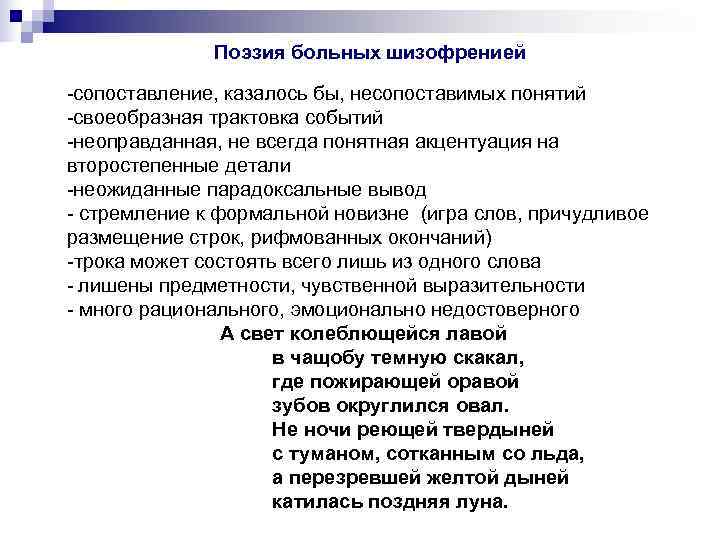 Поэзия больных шизофренией

-сопоставление, казалось бы, несопоставимых понятий
-своеобразная трактовка событий
-неоправданная, не всегда понятная акцентуация на второстепенные детали
-неожиданные парадоксальные вывод
- стремление к формальной новизне (игра слов, причудливое размещение строк, рифмованных окончаний)
-трока может состоять всего лишь из одного слова
- лишены предметности, чувственной выразительности
- много рационального, эмоционально недостоверного

А свет колеблющейся лавой
в чащобу темную скакал,
где пожирающей оравой
зубов округлился овал.
Не ночи реющей твердыней
с туманом, сотканным со льда,
а перезревшей желтой дыней
катилась поздняя луна.